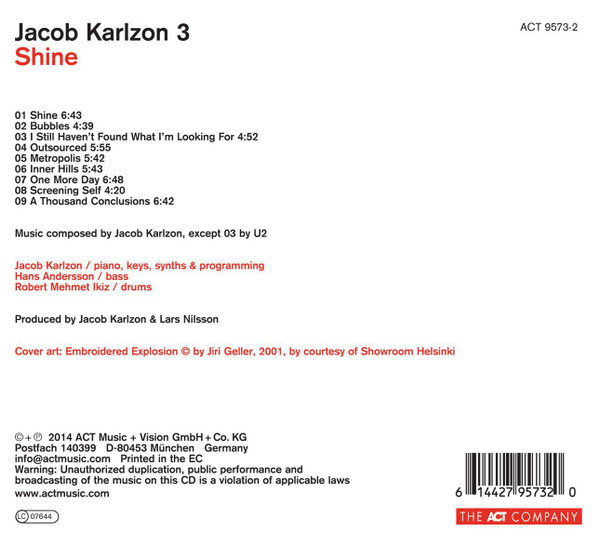 Jacob Karlzon 3
Shine

ACT 9573-2

01 Shine 6:43
02 Bubbles 4:39
03 I Still Haven't Found What I'm Looking For 4:52
04 Outsourced 5:55
05 Metropolis 5:42
06 Inner Hills 5:43
07 One More Day 6:48
08 Screening Self 4:20
09 A Thousand Conclusions 6:42

Music composed by Jacob Karlzon, except 03 by U2

Jacob Karlzon / piano, keys, synths & programming
Hans Andersson / bass
Robert Mehmet Ikiz / drums

Produced by Jacob Karlzon & Lars Nilsson

Cover art: Embroidered Explosion © by Jiri Geller, 2001, by courtesy of Showroom Helsinki

©+℗ 2014 ACT Music + Vision GmbH + Co. KG
Postfach 140399 D-80453 München Germany
info@actmusic.com Printed in the EC
Warning: Unauthorized duplication, public performance and broadcasting of the music on this CD is a violation of applicable laws
www.actmusic.com

LC 07644

6 14427 95732 0

THE ACT COMPANY